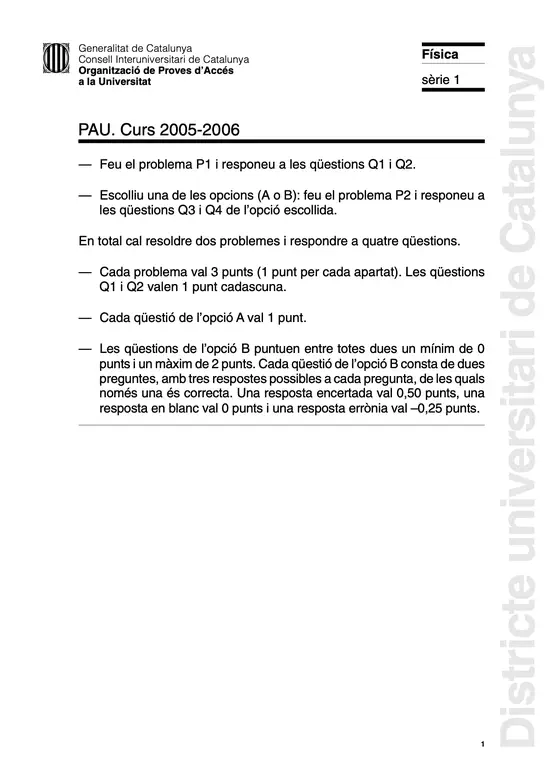 Generalitat de Catalunya
Consell Interuniversitari de Catalunya
Organització de Proves d'Accés a la Universitat

Física
sèrie 1

PAU. Curs 2005-2006

— Feu el problema P1 i responeu a les qüestions Q1 i Q2.

— Escolliu una de les opcions (A o B): feu el problema P2 i responeu a les qüestions Q3 i Q4 de l'opció escollida.

En total cal resoldre dos problemes i respondre a quatre qüestions.

— Cada problema val 3 punts (1 punt per cada apartat). Les qüestions Q1 i Q2 valen 1 punt cadascuna.

— Cada qüestió de l'opció A val 1 punt.

— Les qüestions de l'opció B puntuen entre totes dues un mínim de 0 punts i un màxim de 2 punts. Cada qüestió de l'opció B consta de dues preguntes, amb tres respostes possibles a cada pregunta, de les quals només una és correcta. Una resposta encertada val 0,50 punts, una resposta en blanc val 0 punts i una resposta errònia val –0,25 punts.

Districte universitari de Catalunya

1